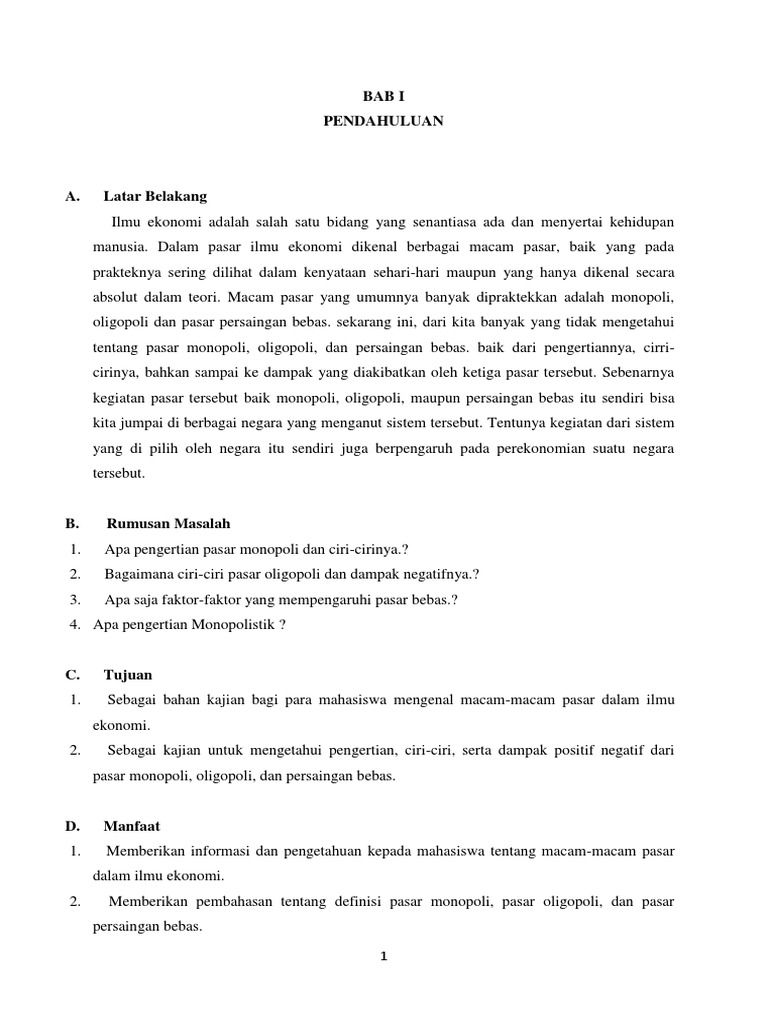 BAB I
PENDAHULUAN

A. Latar Belakang

Ilmu ekonomi adalah salah satu bidang yang senantiasa ada dan menyertai kehidupan manusia. Dalam pasar ilmu ekonomi dikenal berbagai macam pasar, baik yang pada prakteknya sering dilihat dalam kenyataan sehari-hari maupun yang hanya dikenal secara absolut dalam teori. Macam pasar yang umumnya banyak dipraktekkan adalah monopoli, oligopoli dan pasar persaingan bebas. sekarang ini, dari kita banyak yang tidak mengetahui tentang pasar monopoli, oligopoli, dan persaingan bebas. baik dari pengertiannya, cirri-cirinya, bahkan sampai ke dampak yang diakibatkan oleh ketiga pasar tersebut. Sebenarnya kegiatan pasar tersebut baik monopoli, oligopoli, maupun persaingan bebas itu sendiri bisa kita jumpai di berbagai negara yang menganut sistem tersebut. Tentunya kegiatan dari sistem yang di pilih oleh negara itu sendiri juga berpengaruh pada perekonomian suatu negara tersebut.

B. Rumusan Masalah
1. Apa pengertian pasar monopoli dan ciri-cirinya.?
2. Bagaimana ciri-ciri pasar oligopoli dan dampak negatifnya.?
3. Apa saja faktor-faktor yang mempengaruhi pasar bebas.?
4. Apa pengertian Monopolistik ?

C. Tujuan
1. Sebagai bahan kajian bagi para mahasiswa mengenal macam-macam pasar dalam ilmu ekonomi.
2. Sebagai kajian untuk mengetahui pengertian, ciri-ciri, serta dampak positif negatif dari pasar monopoli, oligopoli, dan persaingan bebas.

D. Manfaat
1. Memberikan informasi dan pengetahuan kepada mahasiswa tentang macam-macam pasar dalam ilmu ekonomi.
2. Memberikan pembahasan tentang definisi pasar monopoli, pasar oligopoli, dan pasar persaingan bebas.

1